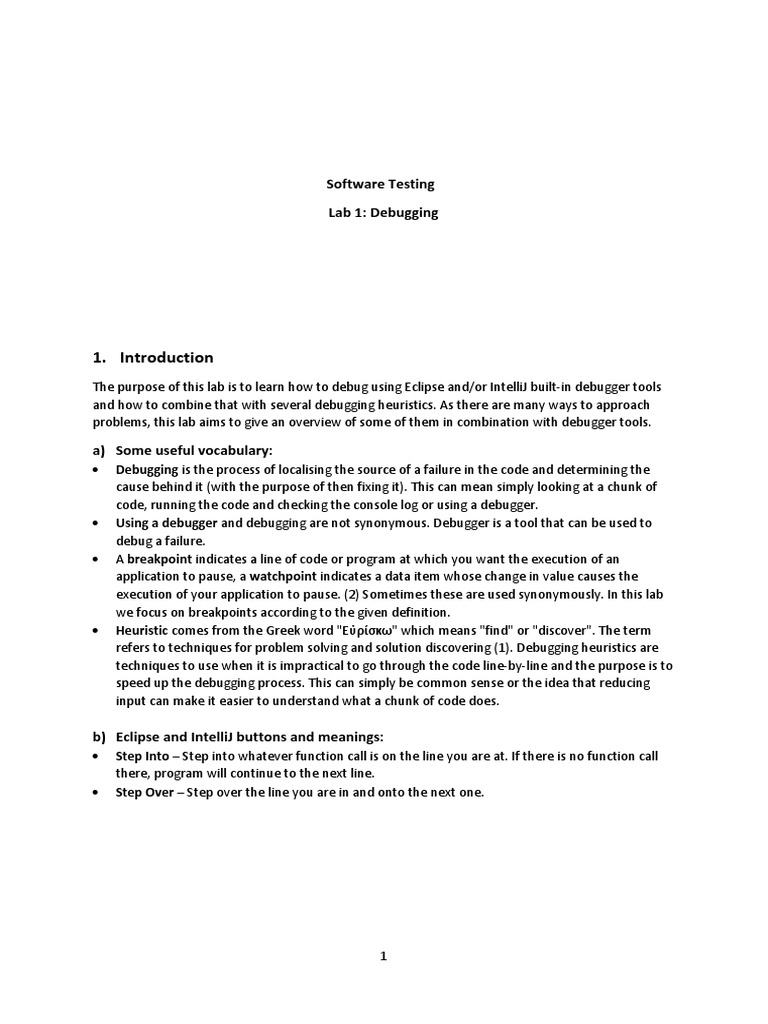 Software Testing

Lab 1: Debugging

1. Introduction

The purpose of this lab is to learn how to debug using Eclipse and/or IntelliJ built-in debugger tools and how to combine that with several debugging heuristics. As there are many ways to approach problems, this lab aims to give an overview of some of them in combination with debugger tools.

a) Some useful vocabulary:

• Debugging is the process of localising the source of a failure in the code and determining the cause behind it (with the purpose of then fixing it). This can mean simply looking at a chunk of code, running the code and checking the console log or using a debugger.
• Using a debugger and debugging are not synonymous. Debugger is a tool that can be used to debug a failure.
• A breakpoint indicates a line of code or program at which you want the execution of an application to pause, a watchpoint indicates a data item whose change in value causes the execution of your application to pause. (2) Sometimes these are used synonymously. In this lab we focus on breakpoints according to the given definition.
• Heuristic comes from the Greek word "Εὑρίσκω" which means "find" or "discover". The term refers to techniques for problem solving and solution discovering (1). Debugging heuristics are techniques to use when it is impractical to go through the code line-by-line and the purpose is to speed up the debugging process. This can simply be common sense or the idea that reducing input can make it easier to understand what a chunk of code does.

b) Eclipse and IntelliJ buttons and meanings:

• Step Into – Step into whatever function call is on the line you are at. If there is no function call there, program will continue to the next line.
• Step Over – Step over the line you are in and onto the next one.

1